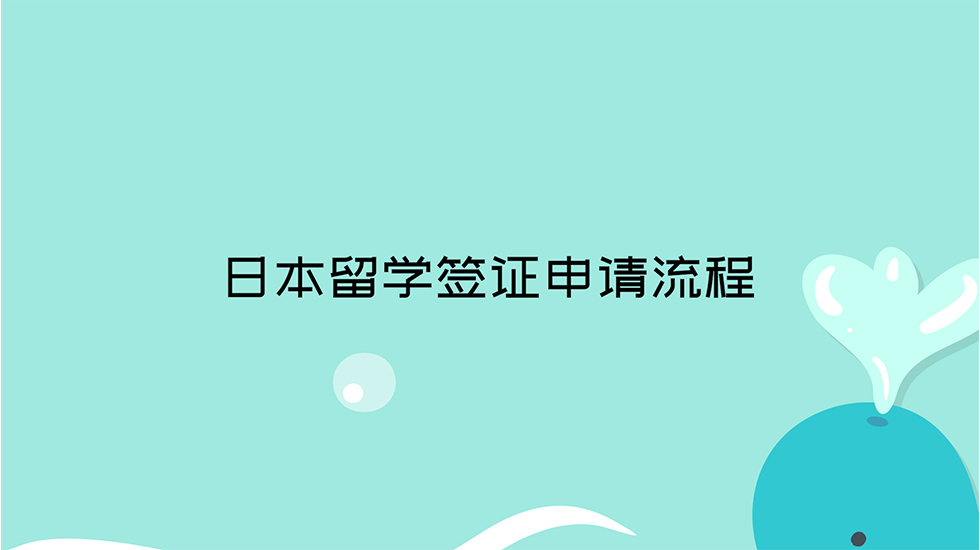 日本留学签证申请流程